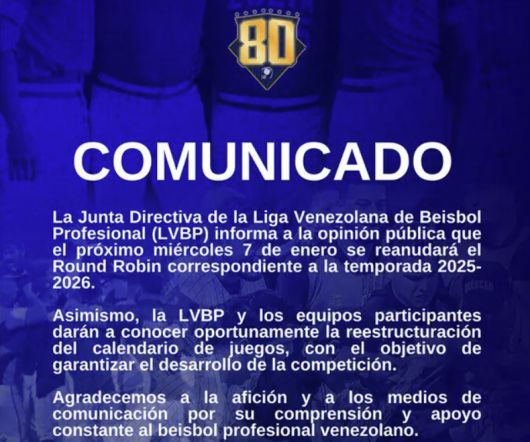 80

COMUNICADO

La Junta Directiva de la Liga Venezolana de Beisbol Profesional (LVBP) informa a la opinión pública que el próximo miércoles 7 de enero se reanudará el Round Robin correspondiente a la temporada 2025-2026.

Asimismo, la LVBP y los equipos participantes darán a conocer oportunamente la reestructuración del calendario de juegos, con el objetivo de garantizar el desarrollo de la competición.

Agradecemos a la afición y a los medios de comunicación por su comprensión y apoyo constante al beisbol profesional venezolano.